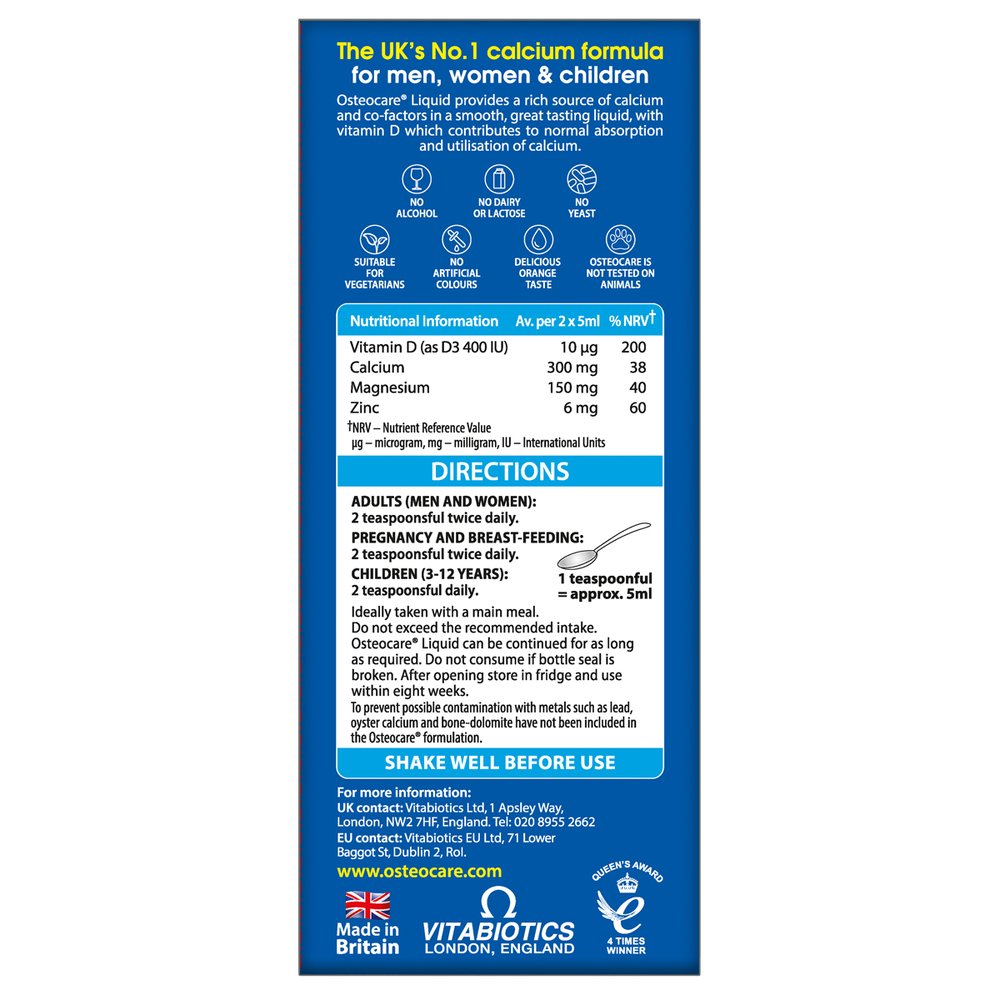 The UK's No.1 calcium formula for men, women & children

Osteocare® Liquid provides a rich source of calcium and co-factors in a smooth, great tasting liquid, with vitamin D which contributes to normal absorption and utilisation of calcium.

NO ALCOHOL

NO DAIRY OR LACTOSE

NO YEAST

SUITABLE FOR VEGETARIANS

NO ARTIFICIAL COLOURS

DELICIOUS ORANGE TASTE

OSTEOCARE IS NOT TESTED ON ANIMALS

| Nutritional Information | Av. per 2 x 5ml | % NRV† |
|---|---|---|
| Vitamin D (as D3 400 IU) | 10 µg | 200 |
| Calcium | 300 mg | 38 |
| Magnesium | 150 mg | 40 |
| Zinc | 6 mg | 60 |

†NRV – Nutrient Reference Value
µg – microgram, mg – milligram, IU – International Units

DIRECTIONS

ADULTS (MEN AND WOMEN):
2 teaspoonsful twice daily.
PREGNANCY AND BREAST-FEEDING:
2 teaspoonsful twice daily.
CHILDREN (3-12 YEARS):
2 teaspoonsful daily.

1 teaspoonful = approx. 5ml

Ideally taken with a main meal.
Do not exceed the recommended intake.
Osteocare® Liquid can be continued for as long as required. Do not consume if bottle seal is broken. After opening store in fridge and use within eight weeks.
To prevent possible contamination with metals such as lead, oyster calcium and bone-dolomite have not been included in the Osteocare® formulation.

SHAKE WELL BEFORE USE

For more information:
UK contact: Vitabiotics Ltd, 1 Apsley Way, London, NW2 7HF, England. Tel: 020 8955 2662
EU contact: Vitabiotics EU Ltd, 71 Lower Baggot St, Dublin 2, RoI.

www.osteocare.com

Made in Britain

VITABIOTICS LONDON, ENGLAND

QUEEN'S AWARD
4 TIMES WINNER